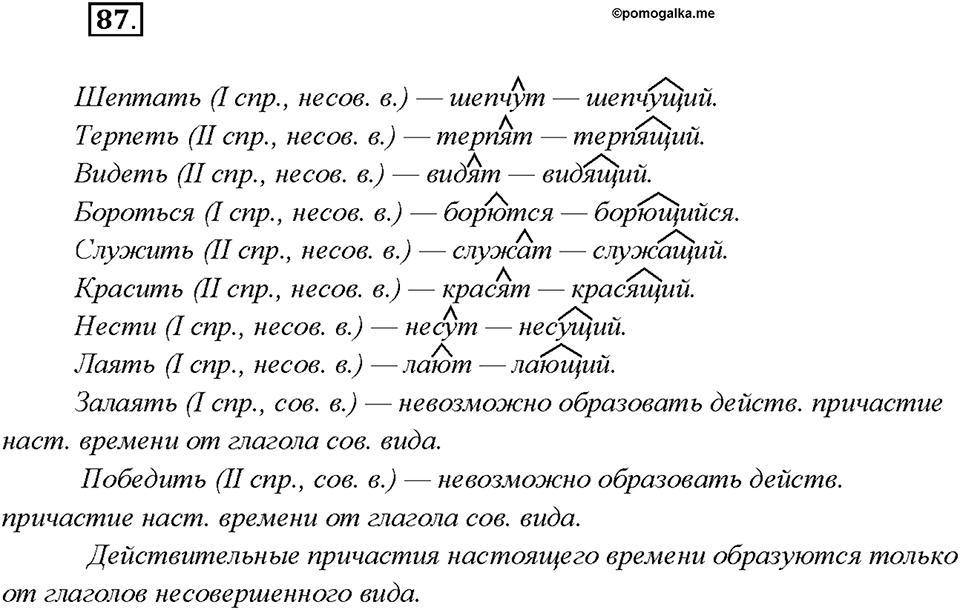 87.

©pomogalka.me

Шептать (I спр., несов. в.) — шепчут — шепчущий.
Терпеть (II спр., несов. в.) — терпят — терпящий.
Видеть (II спр., несов. в.) — видят — видящий.
Бороться (I спр., несов. в.) — борются — борющийся.
Служить (II спр., несов. в.) — служат — служащий.
Красить (II спр., несов. в.) — красят — красящий.
Нести (I спр., несов. в.) — несут — несущий.
Лаять (I спр., несов. в.) — лают — лающий.
Залаять (I спр., сов. в.) — невозможно образовать действ. причастие наст. времени от глагола сов. вида.

Победить (II спр., сов. в.) — невозможно образовать действ. причастие наст. времени от глагола сов. вида.

Действительные причастия настоящего времени образуются только от глаголов несовершенного вида.